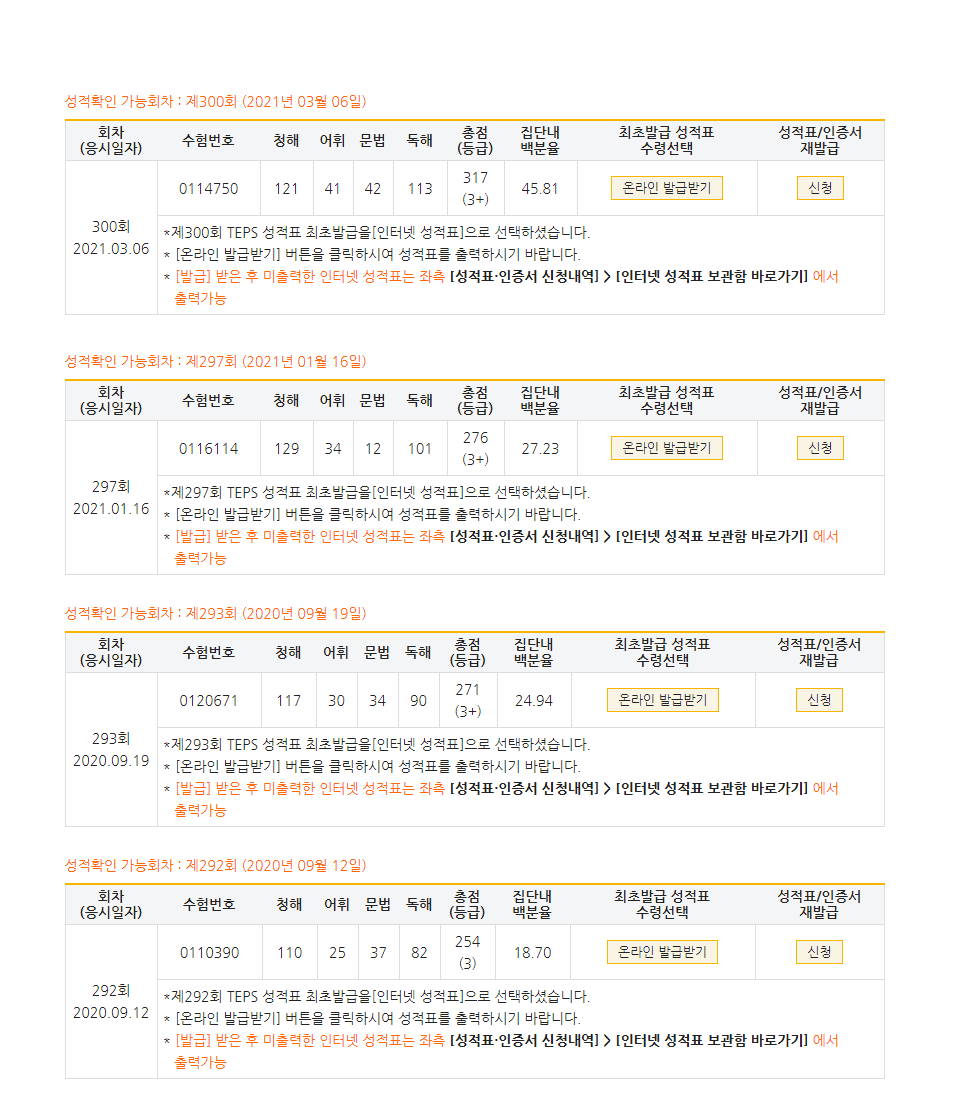 성적확인 가능회차 : 제300회 (2021년 03월 06일)

| 회차 (응시일자) | 수험번호 | 청해 | 어휘 | 문법 | 독해 | 총점 (등급) | 집단내 백분율 | 최초발급 성적표 수령선택 | 성적표/인증서 재발급 |
|---|---|---|---|---|---|---|---|---|---|
| 300회 2021.03.06 | 0114750 | 121 | 41 | 42 | 113 | 317 (3+) | 45.81 | 온라인 발급받기 | 신청 |

*제300회 TEPS 성적표 최초발급을[인터넷 성적표]으로 선택하셨습니다.
* [온라인 발급받기] 버튼을 클릭하시여 성적표를 출력하시기 바랍니다.
* [발급] 받은 후 미출력한 인터넷 성적표는 좌측 [성적표·인증서 신청내역] > [인터넷 성적표 보관함 바로가기] 에서 출력가능

성적확인 가능회차 : 제297회 (2021년 01월 16일)

| 회차 (응시일자) | 수험번호 | 청해 | 어휘 | 문법 | 독해 | 총점 (등급) | 집단내 백분율 | 최초발급 성적표 수령선택 | 성적표/인증서 재발급 |
|---|---|---|---|---|---|---|---|---|---|
| 297회 2021.01.16 | 0116114 | 129 | 34 | 12 | 101 | 276 (3+) | 27.23 | 온라인 발급받기 | 신청 |

*제297회 TEPS 성적표 최초발급을[인터넷 성적표]으로 선택하셨습니다.
* [온라인 발급받기] 버튼을 클릭하시여 성적표를 출력하시기 바랍니다.
* [발급] 받은 후 미출력한 인터넷 성적표는 좌측 [성적표·인증서 신청내역] > [인터넷 성적표 보관함 바로가기] 에서 출력가능

성적확인 가능회차 : 제293회 (2020년 09월 19일)

| 회차 (응시일자) | 수험번호 | 청해 | 어휘 | 문법 | 독해 | 총점 (등급) | 집단내 백분율 | 최초발급 성적표 수령선택 | 성적표/인증서 재발급 |
|---|---|---|---|---|---|---|---|---|---|
| 293회 2020.09.19 | 0120671 | 117 | 30 | 34 | 90 | 271 (3+) | 24.94 | 온라인 발급받기 | 신청 |

*제293회 TEPS 성적표 최초발급을[인터넷 성적표]으로 선택하셨습니다.
* [온라인 발급받기] 버튼을 클릭하시여 성적표를 출력하시기 바랍니다.
* [발급] 받은 후 미출력한 인터넷 성적표는 좌측 [성적표·인증서 신청내역] > [인터넷 성적표 보관함 바로가기] 에서 출력가능

성적확인 가능회차 : 제292회 (2020년 09월 12일)

| 회차 (응시일자) | 수험번호 | 청해 | 어휘 | 문법 | 독해 | 총점 (등급) | 집단내 백분율 | 최초발급 성적표 수령선택 | 성적표/인증서 재발급 |
|---|---|---|---|---|---|---|---|---|---|
| 292회 2020.09.12 | 0110390 | 110 | 25 | 37 | 82 | 254 (3) | 18.70 | 온라인 발급받기 | 신청 |

*제292회 TEPS 성적표 최초발급을[인터넷 성적표]으로 선택하셨습니다.
* [온라인 발급받기] 버튼을 클릭하시여 성적표를 출력하시기 바랍니다.
* [발급] 받은 후 미출력한 인터넷 성적표는 좌측 [성적표·인증서 신청내역] > [인터넷 성적표 보관함 바로가기] 에서 출력가능